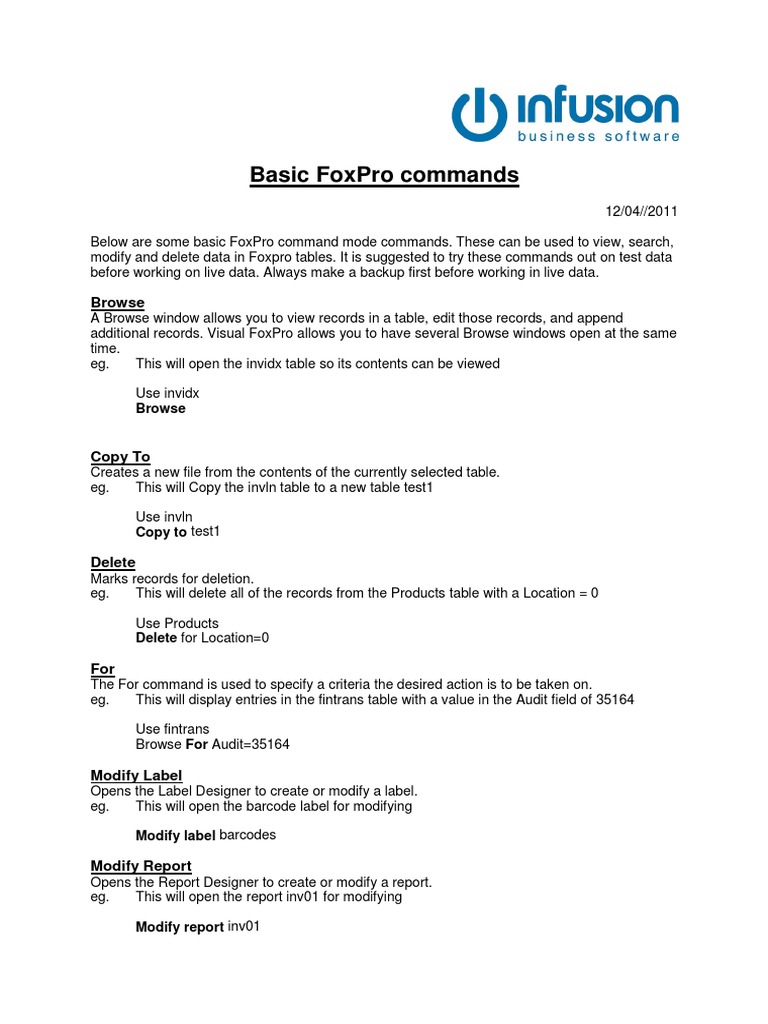 infusion
business software

Basic FoxPro commands

12/04//2011

Below are some basic FoxPro command mode commands. These can be used to view, search, modify and delete data in Foxpro tables. It is suggested to try these commands out on test data before working on live data. Always make a backup first before working in live data.

Browse
A Browse window allows you to view records in a table, edit those records, and append additional records. Visual FoxPro allows you to have several Browse windows open at the same time.
eg. This will open the invidx table so its contents can be viewed

Use invidx
Browse

Copy To
Creates a new file from the contents of the currently selected table.
eg. This will Copy the invln table to a new table test1

Use invln
Copy to test1

Delete
Marks records for deletion.
eg. This will delete all of the records from the Products table with a Location = 0

Use Products
Delete for Location=0

For
The For command is used to specify a criteria the desired action is to be taken on.
eg. This will display entries in the fintrans table with a value in the Audit field of 35164

Use fintrans
Browse For Audit=35164

Modify Label
Opens the Label Designer to create or modify a label.
eg. This will open the barcode label for modifying

Modify label barcodes

Modify Report
Opens the Report Designer to create or modify a report.
eg. This will open the report inv01 for modifying

Modify report inv01